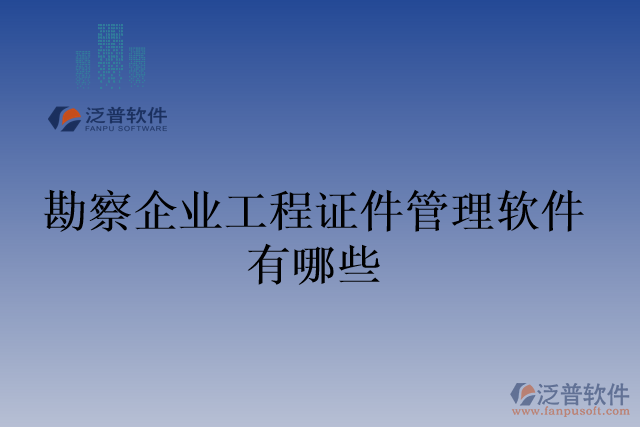 泛普软件
FANPU SOFTWARE

勘察企业工程证件管理软件有哪些

泛普软件
www.fanpusoft.com